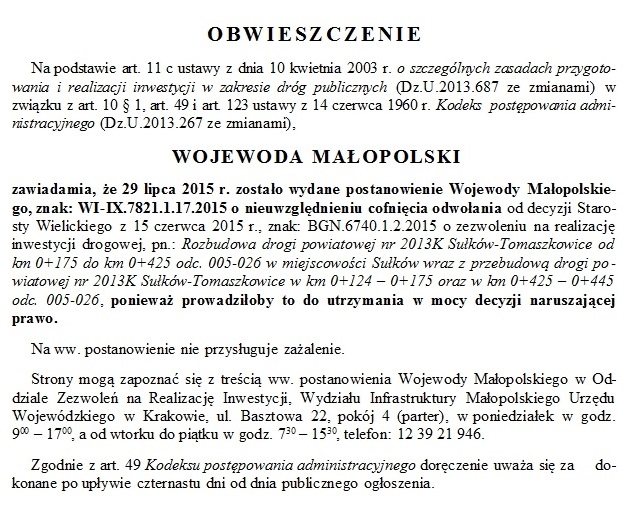 OBWIESZCZENIE

Na podstawie art. 11 c ustawy z dnia 10 kwietnia 2003 r. o szczególnych zasadach przygotowania i realizacji inwestycji w zakresie dróg publicznych (Dz.U.2013.687 ze zmianami) w związku z art. 10 § 1, art. 49 i art. 123 ustawy z 14 czerwca 1960 r. Kodeks postępowania administracyjnego (Dz.U.2013.267 ze zmianami),

WOJEWODA MAŁOPOLSKI

zawiadamia, że 29 lipca 2015 r. zostało wydane postanowienie Wojewody Małopolskiego, znak: WI-IX.7821.1.17.2015 o nieuwzględnieniu cofnięcia odwołania od decyzji Starosty Wielickiego z 15 czerwca 2015 r., znak: BGN.6740.1.2.2015 o zezwoleniu na realizację inwestycji drogowej, pn.: Rozbudowa drogi powiatowej nr 2013K Sułków-Tomaszkowice od km 0+175 do km 0+425 odc. 005-026 w miejscowości Sułków wraz z przebudową drogi powiatowej nr 2013K Sułków-Tomaszkowice w km 0+124 – 0+175 oraz w km 0+425 – 0+445 odc. 005-026, ponieważ prowadziłoby to do utrzymania w mocy decyzji naruszającej prawo.

Na ww. postanowienie nie przysługuje zażalenie.

Strony mogą zapoznać się z treścią ww. postanowienia Wojewody Małopolskiego w Oddziale Zezwoleń na Realizację Inwestycji, Wydziału Infrastruktury Małopolskiego Urzędu Wojewódzkiego w Krakowie, ul. Basztowa 22, pokój 4 (parter), w poniedziałek w godz. $9^{00}$ – $17^{00}$, a od wtorku do piątku w godz. $7^{30}$ – $15^{30}$, telefon: 12 39 21 946.

Zgodnie z art. 49 Kodeksu postępowania administracyjnego doręczenie uważa się za dokonane po upływie czternastu dni od dnia publicznego ogłoszenia.